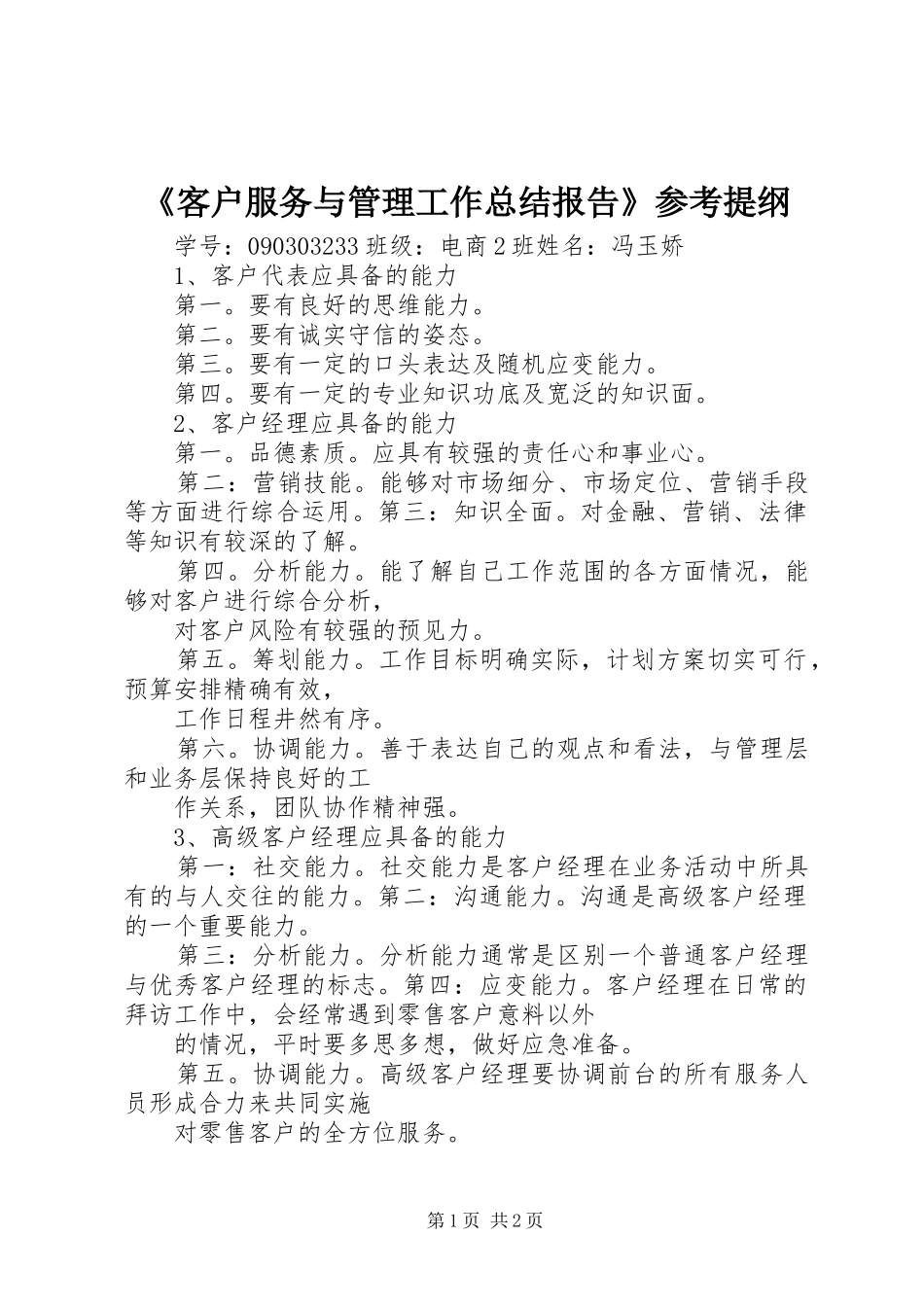 《客户服务与管理工作总结报告》参考提纲

学号：090303233班级：电商2班姓名：冯玉娇

1、客户代表应具备的能力

第一。要有良好的思维能力。

第二。要有诚实守信的姿态。

第三。要有一定的口头表达及随机应变能力。

第四。要有一定的专业知识功底及宽泛的知识面。

2、客户经理应具备的能力

第一。品德素质。应具有较强的责任心和事业心。

第二：营销技能。能够对市场细分、市场定位、营销手段等方面进行综合运用。第三：知识全面。对金融、营销、法律等知识有较深的了解。

第四。分析能力。能了解自己工作范围的各方面情况，能够对客户进行综合分析，

对客户风险有较强的预见力。

第五。筹划能力。工作目标明确实际，计划方案切实可行，预算安排精确有效，

工作日程井然有序。

第六。协调能力。善于表达自己的观点和看法，与管理层和业务层保持良好的工

作关系，团队协作精神强。

3、高级客户经理应具备的能力

第一：社交能力。社交能力是客户经理在业务活动中所具有的与人交往的能力。第二：沟通能力。沟通是高级客户经理的一个重要能力。

第三：分析能力。分析能力通常是区别一个普通客户经理与优秀客户经理的标志。第四：应变能力。客户经理在日常的拜访工作中，会经常遇到零售客户意料以外

的情况，平时要多思多想，做好应急准备。

第五。协调能力。高级客户经理要协调前台的所有服务人员形成合力来共同实施

对零售客户的全方位服务。

第1页 共2页